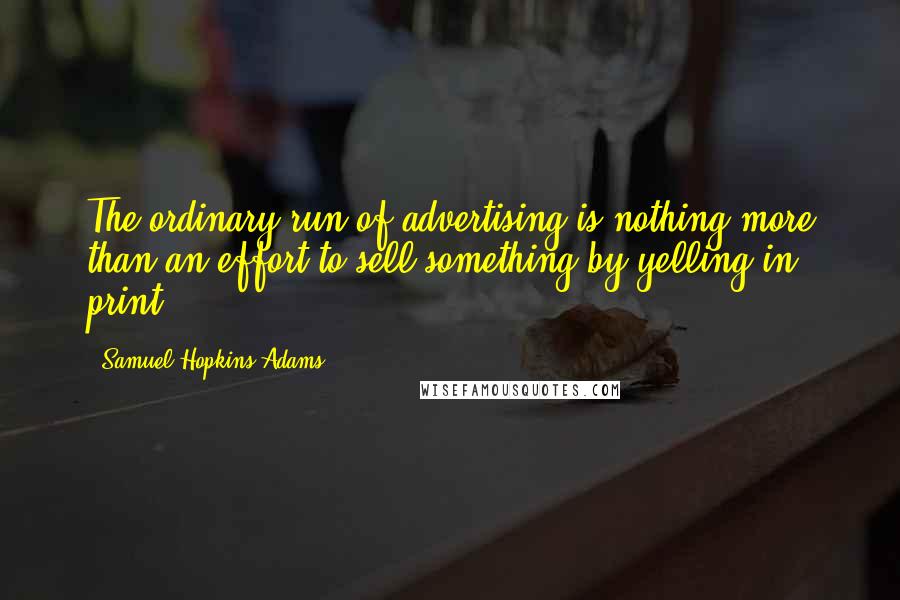 The ordinary run of advertising is nothing more than an effort to sell something by yelling in print.

- Samuel Hopkins Adams

WISEFAMOUSQUOTES.COM